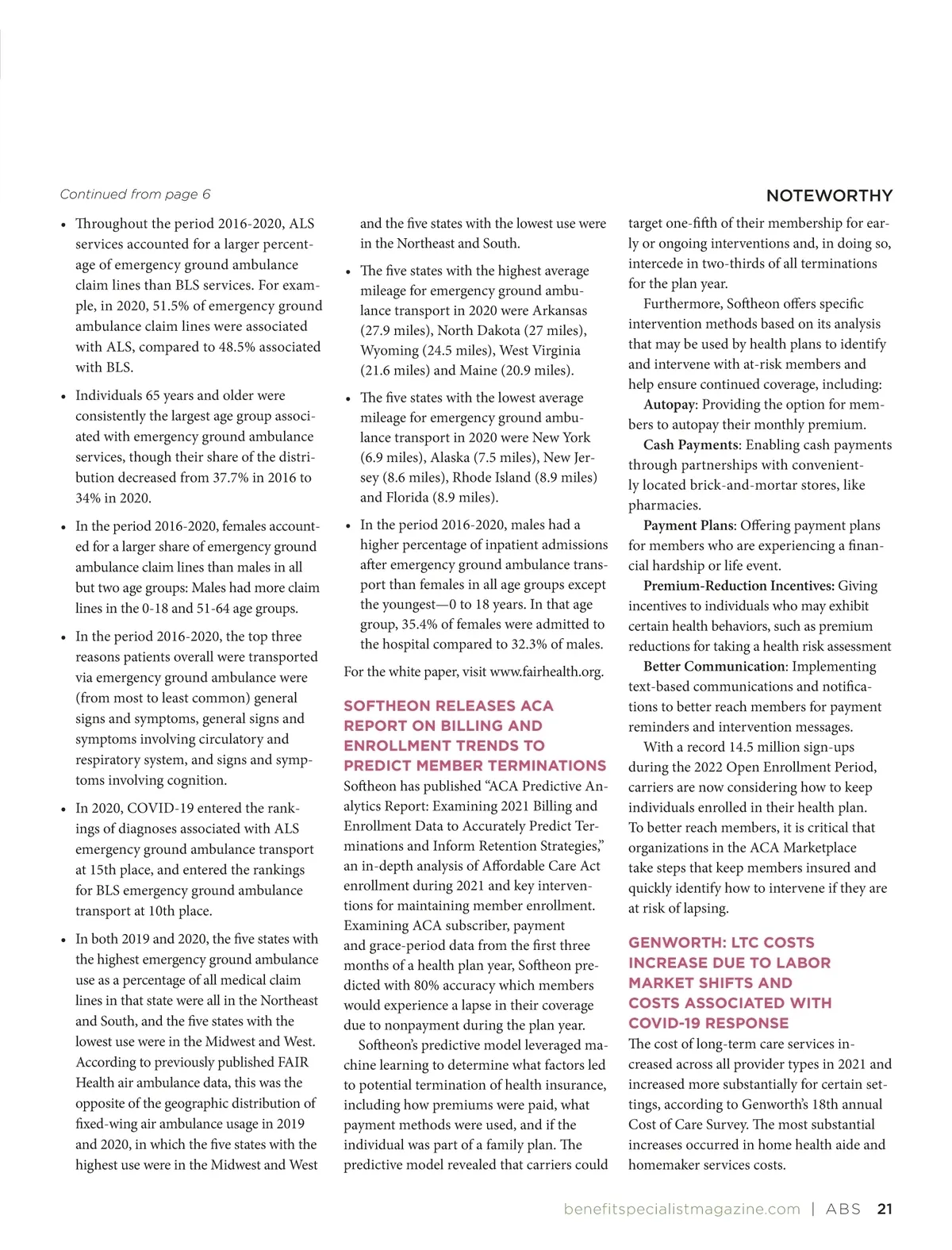 Continued from page 6

NOTEWORTHY

• Throughout the period 2016-2020, ALS services accounted for a larger percentage of emergency ground ambulance claim lines than BLS services. For example, in 2020, 51.5% of emergency ground ambulance claim lines were associated with ALS, compared to 48.5% associated with BLS.

• Individuals 65 years and older were consistently the largest age group associated with emergency ground ambulance services, though their share of the distribution decreased from 37.7% in 2016 to 34% in 2020.

• In the period 2016-2020, females accounted for a larger share of emergency ground ambulance claim lines than males in all but two age groups: Males had more claim lines in the 0-18 and 51-64 age groups.

• In the period 2016-2020, the top three reasons patients overall were transported via emergency ground ambulance were (from most to least common) general signs and symptoms, general signs and symptoms involving circulatory and respiratory system, and signs and symptoms involving cognition.

• In 2020, COVID-19 entered the rankings of diagnoses associated with ALS emergency ground ambulance transport at 15th place, and entered the rankings for BLS emergency ground ambulance transport at 10th place.

• In both 2019 and 2020, the five states with the highest emergency ground ambulance use as a percentage of all medical claim lines in that state were all in the Northeast and South, and the five states with the lowest use were in the Midwest and West. According to previously published FAIR Health air ambulance data, this was the opposite of the geographic distribution of fixed-wing air ambulance usage in 2019 and 2020, in which the five states with the highest use were in the Midwest and West and the five states with the lowest use were in the Northeast and South.

• The five states with the highest average mileage for emergency ground ambulance transport in 2020 were Arkansas (27.9 miles), North Dakota (27 miles), Wyoming (24.5 miles), West Virginia (21.6 miles) and Maine (20.9 miles).

• The five states with the lowest average mileage for emergency ground ambulance transport in 2020 were New York (6.9 miles), Alaska (7.5 miles), New Jersey (8.6 miles), Rhode Island (8.9 miles) and Florida (8.9 miles).

• In the period 2016-2020, males had a higher percentage of inpatient admissions after emergency ground ambulance transport than females in all age groups except the youngest—0 to 18 years. In that age group, 35.4% of females were admitted to the hospital compared to 32.3% of males.

For the white paper, visit www.fairhealth.org.

SOFTHEON RELEASES ACA REPORT ON BILLING AND ENROLLMENT TRENDS TO PREDICT MEMBER TERMINATIONS

Softheon has published “ACA Predictive Analytics Report: Examining 2021 Billing and Enrollment Data to Accurately Predict Terminations and Inform Retention Strategies,” an in-depth analysis of Affordable Care Act enrollment during 2021 and key interventions for maintaining member enrollment. Examining ACA subscriber, payment and grace-period data from the first three months of a health plan year, Softheon predicted with 80% accuracy which members would experience a lapse in their coverage due to nonpayment during the plan year.

Softheon’s predictive model leveraged machine learning to determine what factors led to potential termination of health insurance, including how premiums were paid, what payment methods were used, and if the individual was part of a family plan. The predictive model revealed that carriers could target one-fifth of their membership for early or ongoing interventions and, in doing so, intercede in two-thirds of all terminations for the plan year.

Furthermore, Softheon offers specific intervention methods based on its analysis that may be used by health plans to identify and intervene with at-risk members and help ensure continued coverage, including:

Autopay: Providing the option for members to autopay their monthly premium.

Cash Payments: Enabling cash payments through partnerships with conveniently located brick-and-mortar stores, like pharmacies.

Payment Plans: Offering payment plans for members who are experiencing a financial hardship or life event.

Premium-Reduction Incentives: Giving incentives to individuals who may exhibit certain health behaviors, such as premium reductions for taking a health risk assessment

Better Communication: Implementing text-based communications and notifications to better reach members for payment reminders and intervention messages.

With a record 14.5 million sign-ups during the 2022 Open Enrollment Period, carriers are now considering how to keep individuals enrolled in their health plan. To better reach members, it is critical that organizations in the ACA Marketplace take steps that keep members insured and quickly identify how to intervene if they are at risk of lapsing.

GENWORTH: LTC COSTS INCREASE DUE TO LABOR MARKET SHIFTS AND COSTS ASSOCIATED WITH COVID-19 RESPONSE

The cost of long-term care services increased across all provider types in 2021 and increased more substantially for certain settings, according to Genworth’s 18th annual Cost of Care Survey. The most substantial increases occurred in home health aide and homemaker services costs.

benefitspecialistmagazine.com | ABS 21